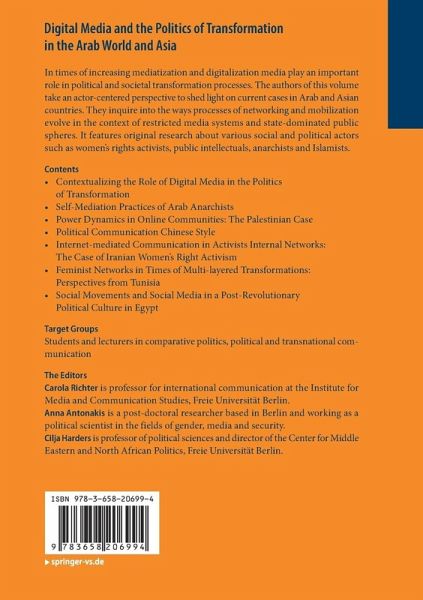 Digital Media and the Politics of Transformation in the Arab World and Asia

In times of increasing mediatization and digitalization media play an important role in political and societal transformation processes. The authors of this volume take an actor-centered perspective to shed light on current cases in Arab and Asian countries. They inquire into the ways processes of networking and mobilization evolve in the context of restricted media systems and state-dominated public spheres. It features original research about various social and political actors such as women's rights activists, public intellectuals, anarchists and Islamists.

Contents
• Contextualizing the Role of Digital Media in the Politics of Transformation
• Self-Mediation Practices of Arab Anarchists
• Power Dynamics in Online Communities: The Palestinian Case
• Political Communication Chinese Style
• Internet-mediated Communication in Activists Internal Networks: The Case of Iranian Women's Right Activism
• Feminist Networks in Times of Multi-layered Transformations: Perspectives from Tunisia
• Social Movements and Social Media in a Post-Revolutionary Political Culture in Egypt

Target Groups
Students and lecturers in comparative politics, political and transnational communication

The Editors
Carola Richter is professor for international communication at the Institute for Media and Communication Studies, Freie Universität Berlin.
Anna Antonakis is a post-doctoral researcher based in Berlin and working as a political scientist in the fields of gender, media and security.
Cilja Harders is professor of political sciences and director of the Center for Middle Eastern and North African Politics, Freie Universität Berlin.

ISBN 978-3-658-20699-4

9 783658 206994

▸ springer-vs.de